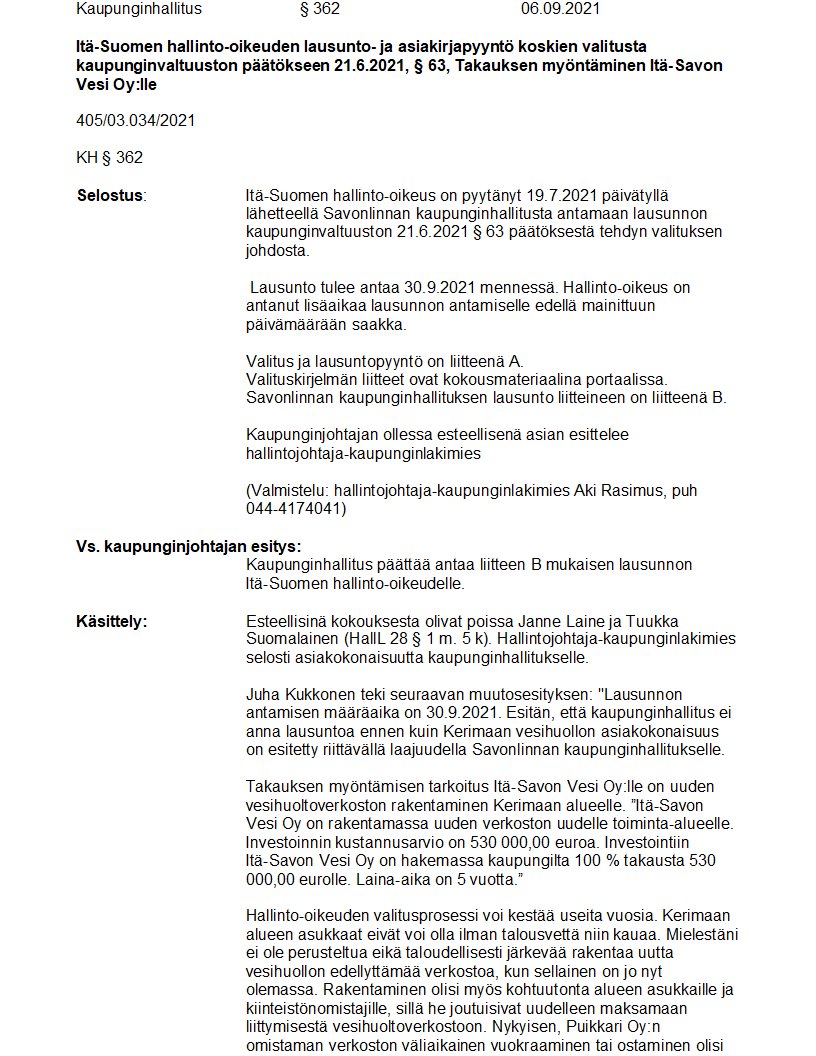 Kaupunginhallitus § 362 06.09.2021

**Itä-Suomen hallinto-oikeuden lausunto- ja asiakirjapyyntö koskien valitusta kaupunginvaltuuston päätökseen 21.6.2021, § 63, Takauksen myöntäminen Itä-Savon Vesi Oy:lle**

405/03.034/2021

KH § 362

**Selostus**: Itä-Suomen hallinto-oikeus on pyytänyt 19.7.2021 päivätyllä lähetteellä Savonlinnan kaupunginhallitusta antamaan lausunnon kaupunginvaltuuston 21.6.2021 § 63 päätöksestä tehdyn valituksen johdosta.

Lausunto tulee antaa 30.9.2021 mennessä. Hallinto-oikeus on antanut lisäaikaa lausunnon antamiselle edellä mainittuun päivämäärään saakka.

Valitus ja lausuntopyyntö on liitteenä A.
Valituskirjelmän liitteet ovat kokousmateriaalina portaalissa.
Savonlinnan kaupunginhallituksen lausunto liitteineen on liitteenä B.

Kaupunginjohtajan ollessa esteellisenä asian esittelee hallintojohtaja-kaupunginlakimies

(Valmistelu: hallintojohtaja-kaupunginlakimies Aki Rasimus, puh 044-4174041)

**Vs. kaupunginjohtajan esitys:**
Kaupunginhallitus päättää antaa liitteen B mukaisen lausunnon Itä-Suomen hallinto-oikeudelle.

**Käsittely:** Esteellisinä kokouksesta olivat poissa Janne Laine ja Tuukka Suomalainen (HallL 28 § 1 m. 5 k). Hallintojohtaja-kaupunginlakimies selosti asiakokonaisuutta kaupunginhallitukselle.

Juha Kukkonen teki seuraavan muutosesityksen: "Lausunnon antamisen määräaika on 30.9.2021. Esitän, että kaupunginhallitus ei anna lausuntoa ennen kuin Kerimaan vesihuollon asiakokonaisuus on esitetty riittävällä laajuudella Savonlinnan kaupunginhallitukselle.

Takauksen myöntämisen tarkoitus Itä-Savon Vesi Oy:lle on uuden vesihuoltoverkoston rakentaminen Kerimaan alueelle. "Itä-Savon Vesi Oy on rakentamassa uuden verkoston uudelle toiminta-alueelle. Investoinnin kustannusarvio on 530 000,00 euroa. Investointiin Itä-Savon Vesi Oy on hakemassa kaupungilta 100 % takausta 530 000,00 eurolle. Laina-aika on 5 vuotta."

Hallinto-oikeuden valitusprosessi voi kestää useita vuosia. Kerimaan alueen asukkaat eivät voi olla ilman talousvettä niin kauaa. Mielestäni ei ole perusteltua eikä taloudellisesti järkevää rakentaa uutta vesihuollon edellyttämää verkostoa, kun sellainen on jo nyt olemassa. Rakentaminen olisi myös kohtuutonta alueen asukkaille ja kiinteistönomistajille, sillä he joutuisivat uudelleen maksamaan liittymisestä vesihuoltoverkostoon. Nykyisen, Puikkari Oy:n omistaman verkoston väliaikainen vuokraaminen tai ostaminen olisi